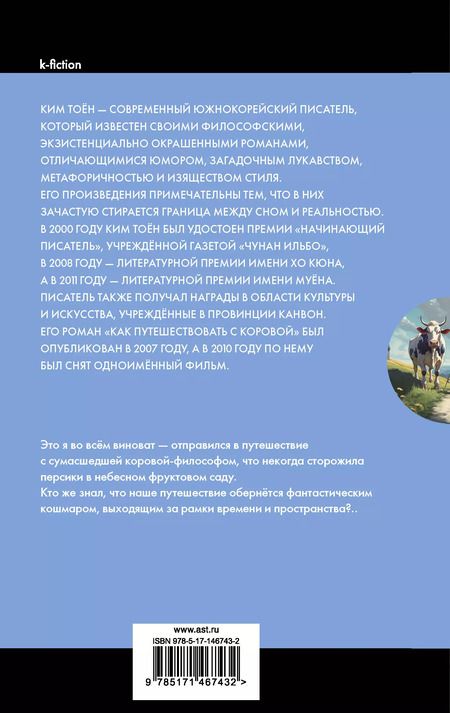 k-fiction

КИМ ТОЁН — СОВРЕМЕННЫЙ ЮЖНОКОРЕЙСКИЙ ПИСАТЕЛЬ, КОТОРЫЙ ИЗВЕСТЕН СВОИМИ ФИЛОСОФСКИМИ, ЭКЗИСТЕНЦИАЛЬНО ОКРАШЕННЫМИ РОМАНАМИ, ОТЛИЧАЮЩИМИСЯ ЮМОРОМ, ЗАГАДОЧНЫМ ЛУКАВСТВОМ, МЕТАФОРИЧНОСТЬЮ И ИЗЯЩЕСТВОМ СТИЛЯ.
ЕГО ПРОИЗВЕДЕНИЯ ПРИМЕЧАТЕЛЬНЫ ТЕМ, ЧТО В НИХ ЗАЧАСТУЮ СТИРАЕТСЯ ГРАНИЦА МЕЖДУ СНОМ И РЕАЛЬНОСТЬЮ.
В 2000 ГОДУ КИМ ТОЁН БЫЛ УДОСТОЕН ПРЕМИИ «НАЧИНАЮЩИЙ ПИСАТЕЛЬ», УЧРЕЖДЁННОЙ ГАЗЕТОЙ «ЧУНАН ИЛЬБО», В 2008 ГОДУ — ЛИТЕРАТУРНОЙ ПРЕМИИ ИМЕНИ ХО КЮНА, А В 2011 ГОДУ — ЛИТЕРАТУРНОЙ ПРЕМИИ ИМЕНИ МУЁНА.
ПИСАТЕЛЬ ТАКЖЕ ПОЛУЧАЛ НАГРАДЫ В ОБЛАСТИ КУЛЬТУРЫ И ИСКУССТВА, УЧРЕЖДЁННЫЕ В ПРОВИНЦИИ КАНВОН.
ЕГО РОМАН «КАК ПУТЕШЕСТВОВАТЬ С КОРОВОЙ» БЫЛ ОПУБЛИКОВАН В 2007 ГОДУ, А В 2010 ГОДУ ПО НЕМУ БЫЛ СНЯТ ОДНОИМЁННЫЙ ФИЛЬМ.

Это я во всём виноват — отправился в путешествие с сумасшедшей коровой-философом, что некогда сторожила персики в небесном фруктовом саду.
Кто же знал, что наше путешествие обернётся фантастическим кошмаром, выходящим за рамки времени и пространства?..

www.ast.ru
ISBN 978-5-17-146743-2
9 785171 467432 >